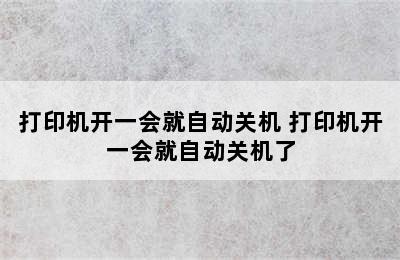 打印机开一会就自动关机 打印机开一会就自动关机了